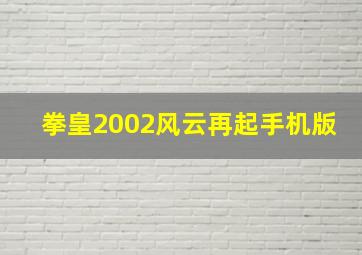 拳皇2002风云再起手机版